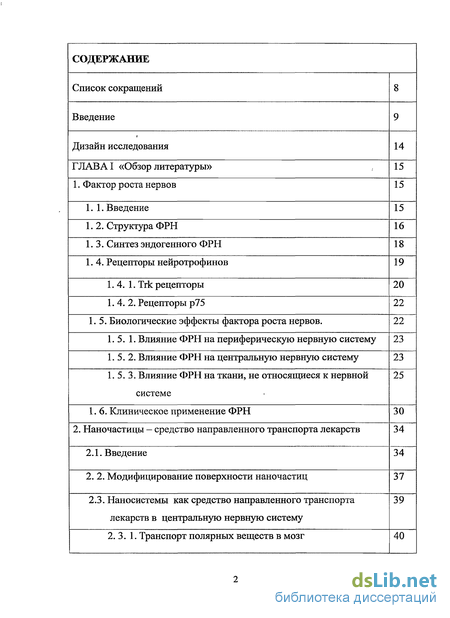 | СОДЕРЖАНИЕ | |
|---|---|
| Список сокращений | 8 |
| Введение | 9 |
| Дизайн исследования | 14 |
| ГЛАВА I «Обзор литературы» | 15 |
| 1. Фактор роста нервов | 15 |
| 1. 1. Введение | 15 |
| 1. 2. Структура ФРН | 16 |
| 1. 3. Синтез эндогенного ФРН | 18 |
| 1. 4. Рецепторы нейротрофинов | 19 |
| 1. 4. 1. Trk рецепторы | 20 |
| 1. 4. 2. Рецепторы p75 | 22 |
| 1. 5. Биологические эффекты фактора роста нервов. | 22 |
| 1. 5. 1. Влияние ФРН на периферическую нервную систему | 23 |
| 1. 5. 2. Влияние ФРН на центральную нервную систему | 23 |
| 1. 5. 3. Влияние ФРН на ткани, не относящиеся к нервной системе | 25 |
| 1. 6. Клиническое применение ФРН | 30 |
| 2. Наночастицы – средство направленного транспорта лекарств | 34 |
| 2.1. Введение | 34 |
| 2. 2. Модифицирование поверхности наночастиц | 37 |
| 2.3. Наносистемы как средство направленного транспорта лекарств в центральную нервную систему | 39 |
| 2. 3. 1. Транспорт полярных веществ в мозг | 40 |

2

dsLib.net
библиотека диссертаций